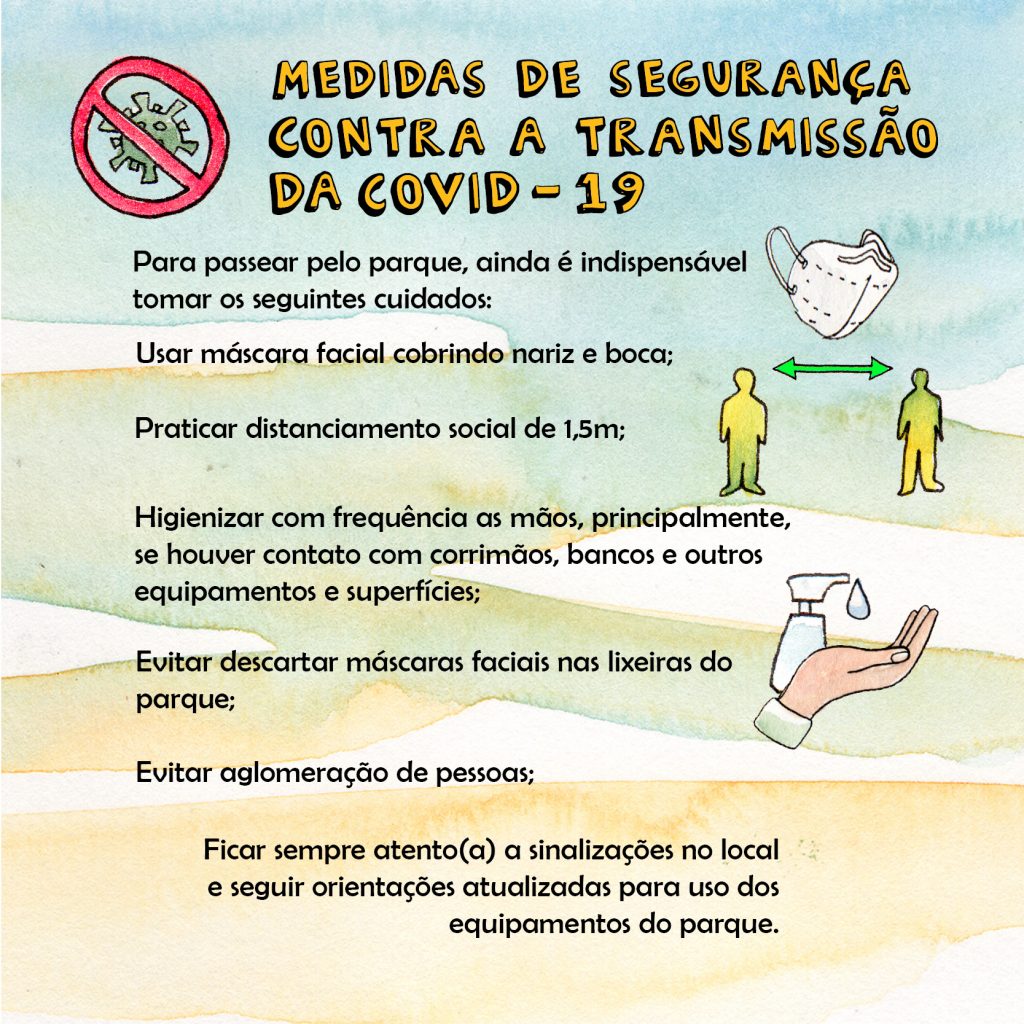 MEDIDAS DE SEGURANÇA CONTRA A TRANSMISSÃO DA COVID-19

Para passear pelo parque, ainda é indispensável tomar os seguintes cuidados:

Usar máscara facial cobrindo nariz e boca;

Praticar distanciamento social de 1,5m;

Higienizar com frequência as mãos, principalmente, se houver contato com corrimãos, bancos e outros equipamentos e superfícies;

Evitar descartar máscaras faciais nas lixeiras do parque;

Evitar aglomeração de pessoas;

Ficar sempre atento(a) a sinalizações no local e seguir orientações atualizadas para uso dos equipamentos do parque.